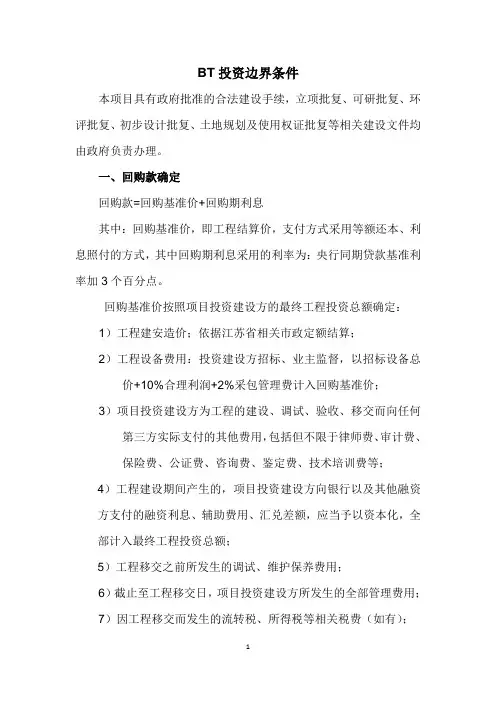 BT 投资边界条件

本项目具有政府批准的合法建设手续，立项批复、可研批复、环评批复、初步设计批复、土地规划及使用权证批复等相关建设文件均由政府负责办理。

一、回购款确定

回购款=回购基准价+回购期利息

其中：回购基准价，即工程结算价，支付方式采用等额还本、利息照付的方式，其中回购期利息采用的利率为：央行同期贷款基准利率加 3 个百分点。

回购基准价按照项目投资建设方的最终工程投资总额确定：

1）工程建安造价：依据江苏省相关市政定额结算；

2）工程设备费用：投资建设方招标、业主监督，以招标设备总价+10%合理利润+2%采包管理费计入回购基准价；

3）项目投资建设方为工程的建设、调试、验收、移交而向任何第三方实际支付的其他费用，包括但不限于律师费、审计费、保险费、公证费、咨询费、鉴定费、技术培训费等；

4）工程建设期间产生的，项目投资建设方向银行以及其他融资方支付的融资利息、辅助费用、汇兑差额，应当予以资本化，全部计入最终工程投资总额；

5）工程移交之前所发生的调试、维护保养费用；

6）截止至工程移交日，项目投资建设方所发生的全部管理费用；

7）因工程移交而发生的流转税、所得税等相关税费（如有）；

1